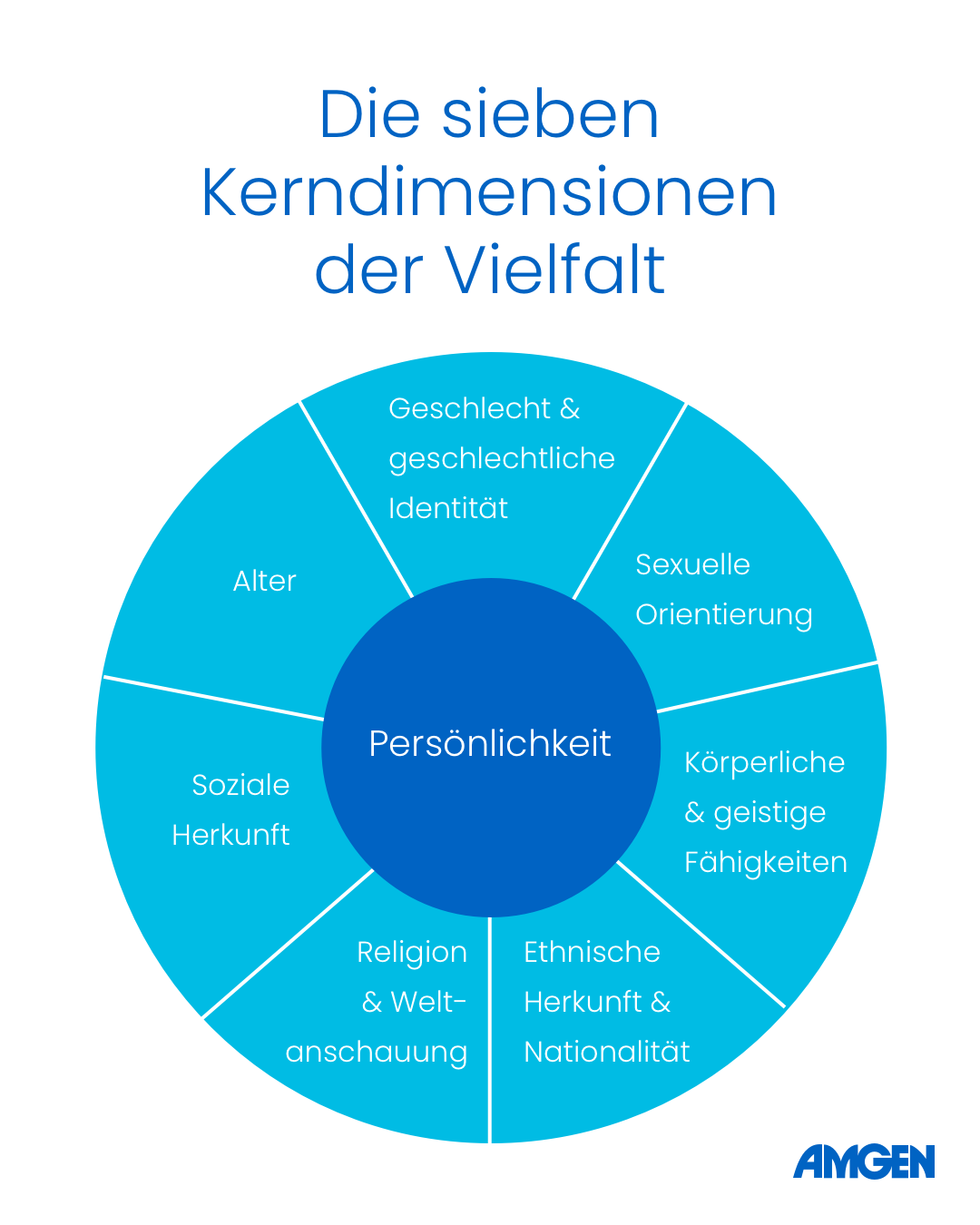 Die sieben Kerndimensionen der Vielfalt

Geschlecht & geschlechtliche Identität

Sexuelle Orientierung

Körperliche & geistige Fähigkeiten

Ethnische Herkunft & Nationalität

Religion & Weltanschauung

Soziale Herkunft

Alter

Persönlichkeit

AMGEN